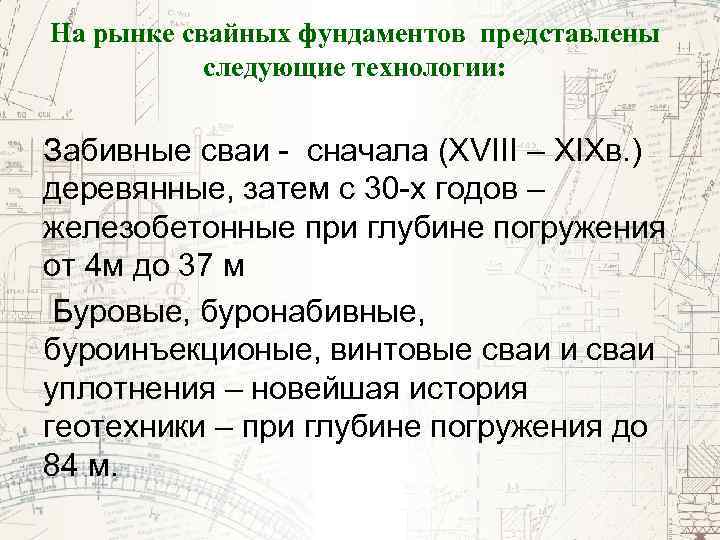 На рынке свайных фундаментов представлены следующие технологии:

Забивные сваи - сначала (XVIII – XIXв.) деревянные, затем с 30-х годов – железобетонные при глубине погружения от 4м до 37 м

Буровые, буронабивные, буроинъекционые, винтовые сваи и сваи уплотнения – новейшая история геотехники – при глубине погружения до 84 м.